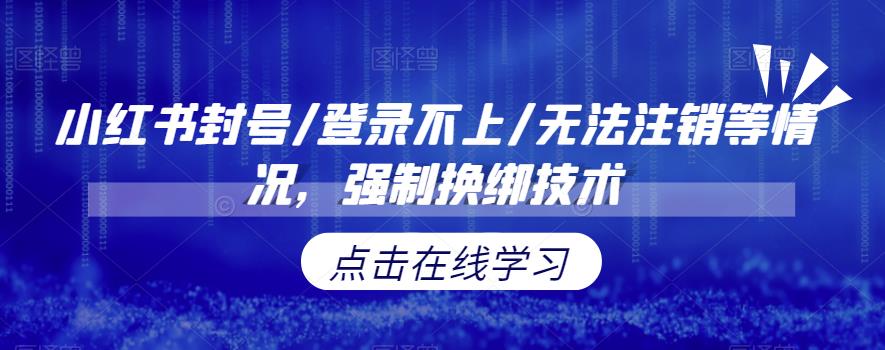 小红书封号/登录不上/无法注销等情况，强制换绑技术

点击在线学习